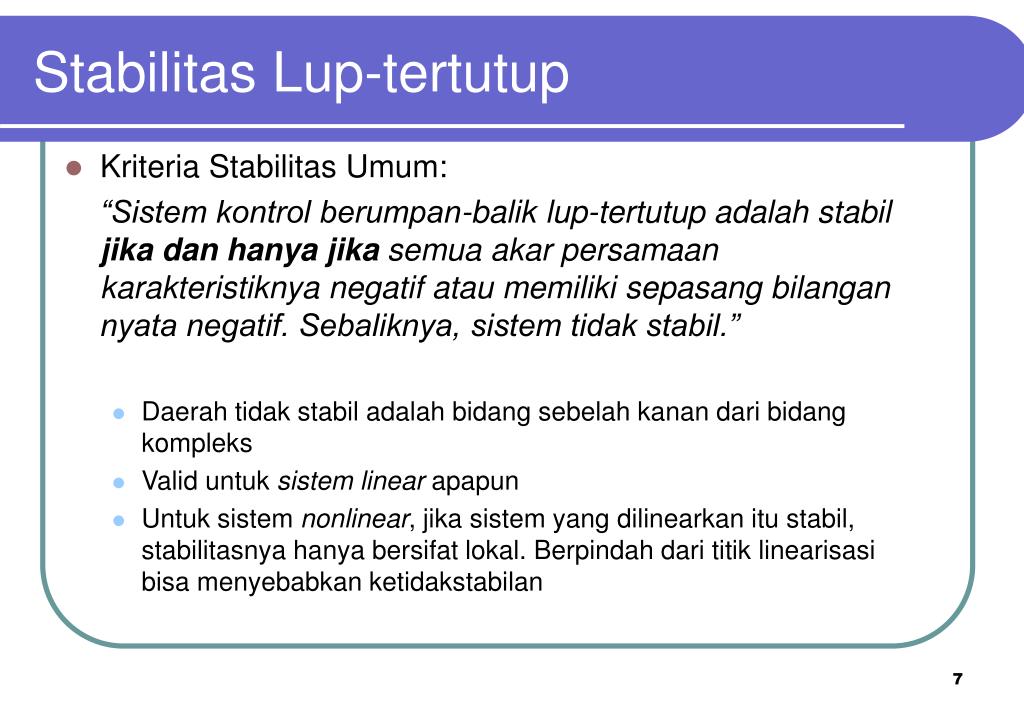 Stabilitas Lup-tertutup

Kriteria Stabilitas Umum:

“Sistem kontrol berumpan-balik lup-tertutup adalah stabil jika dan hanya jika semua akar persamaan karakteristiknya negatif atau memiliki sepasang bilangan nyata negatif. Sebaliknya, sistem tidak stabil.”

Daerah tidak stabil adalah bidang sebelah kanan dari bidang kompleks

Valid untuk sistem linear apapun

Untuk sistem nonlinear, jika sistem yang dilinearkan itu stabil, stabilitasnya hanya bersifat lokal. Berpindah dari titik linearisasi bisa menyebabkan ketidakstabilan

7